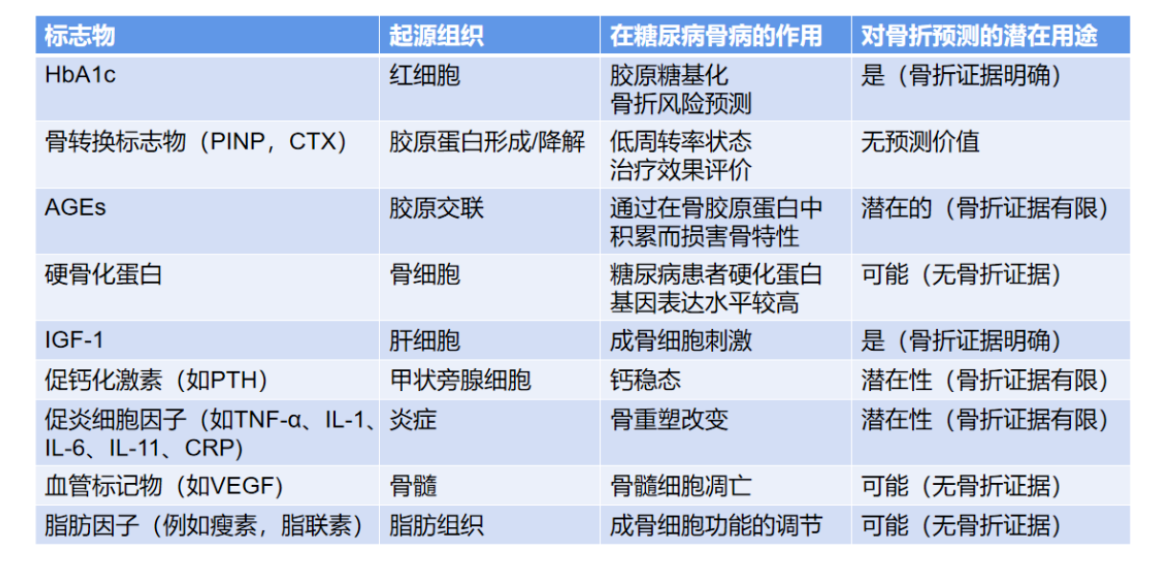 | 标志物 | 起源组织 | 在糖尿病骨病的作用 | 对骨折预测的潜在用途 |
|---|---|---|---|
| HbA1c | 红细胞 | 胶原糖基化 骨折风险预测 | 是（骨折证据明确） |
| 骨转换标志物（PINP，CTX） | 胶原蛋白形成/降解 | 低周转率状态 治疗效果评价 | 无预测价值 |
| AGEs | 胶原交联 | 通过在骨胶原蛋白中积累而损害骨特性 | 潜在的（骨折证据有限） |
| 硬骨化蛋白 | 骨细胞 | 糖尿病患者硬化蛋白基因表达水平较高 | 可能（无骨折证据） |
| IGF-1 | 肝细胞 | 成骨细胞刺激 | 是（骨折证据明确） |
| 促钙化激素（如PTH） | 甲状旁腺细胞 | 钙稳态 | 潜在性（骨折证据有限） |
| 促炎细胞因子（如TNF-α、IL-1、IL-6、IL-11、CRP） | 炎症 | 骨重塑改变 | 潜在性（骨折证据有限） |
| 血管标记物（如VEGF） | 骨髓 | 骨髓细胞凋亡 | 可能（无骨折证据） |
| 脂肪因子（例如瘦素，脂联素） | 脂肪组织 | 成骨细胞功能的调节 | 可能（无骨折证据） |